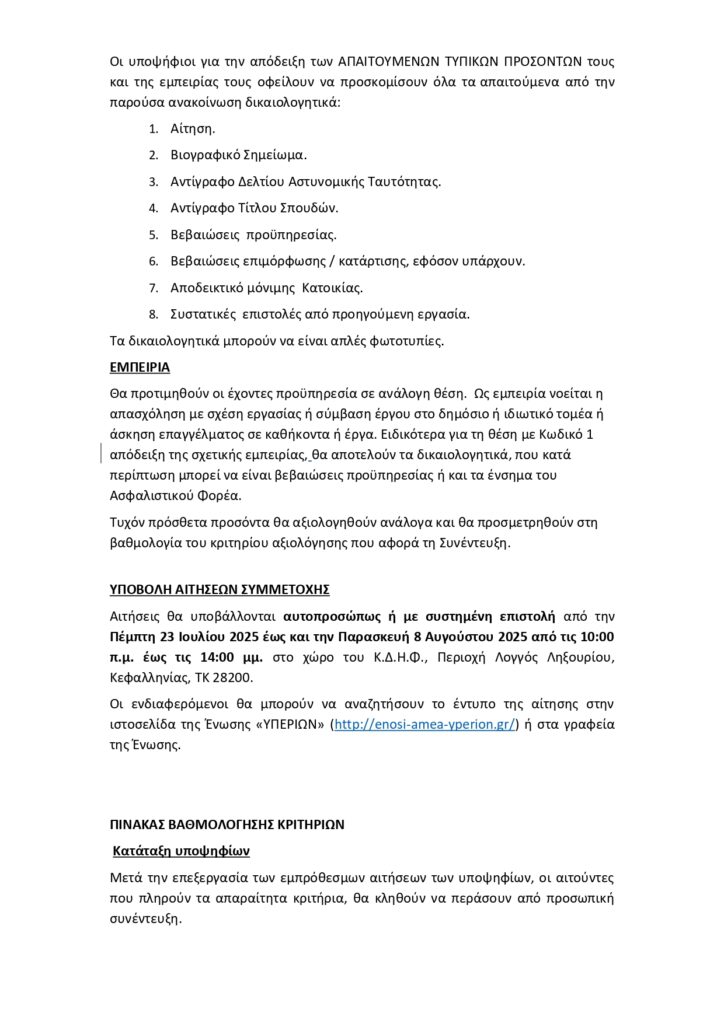 Οι υποψήφιοι για την απόδειξη των ΑΠΑΙΤΟΥΜΕΝΩΝ ΤΥΠΙΚΩΝ ΠΡΟΣΟΝΤΩΝ τους και της εμπειρίας τους οφείλουν να προσκομίσουν όλα τα απαιτούμενα από την παρούσα ανακοίνωση δικαιολογητικά:

1. Αίτηση.
2. Βιογραφικό Σημείωμα.
3. Αντίγραφο Δελτίου Αστυνομικής Ταυτότητας.
4. Αντίγραφο Τίτλου Σπουδών.
5. Βεβαιώσεις προϋπηρεσίας.
6. Βεβαιώσεις επιμόρφωσης / κατάρτισης, εφόσον υπάρχουν.
7. Αποδεικτικό μόνιμης Κατοικίας.
8. Συστατικές επιστολές από προηγούμενη εργασία.

Τα δικαιολογητικά μπορούν να είναι απλές φωτοτυπίες.

ΕΜΠΕΙΡΙΑ

Θα προτιμηθούν οι έχοντες προϋπηρεσία σε ανάλογη θέση. Ως εμπειρία νοείται η απασχόληση με σχέση εργασίας ή σύμβαση έργου στο δημόσιο ή ιδιωτικό τομέα ή άσκηση επαγγέλματος σε καθήκοντα ή έργα. Ειδικότερα για τη θέση με Κωδικό 1 απόδειξη της σχετικής εμπειρίας, θα αποτελούν τα δικαιολογητικά, που κατά περίπτωση μπορεί να είναι βεβαιώσεις προϋπηρεσίας ή και τα ένσημα του Ασφαλιστικού Φορέα.

Τυχόν πρόσθετα προσόντα θα αξιολογηθούν ανάλογα και θα προσμετρηθούν στη βαθμολογία του κριτηρίου αξιολόγησης που αφορά τη Συνέντευξη.

ΥΠΟΒΟΛΗ ΑΙΤΗΣΕΩΝ ΣΥΜΜΕΤΟΧΗΣ

Αιτήσεις θα υποβάλλονται αυτοπροσώπως ή με συστημένη επιστολή από την Πέμπτη 23 Ιουλίου 2025 έως και την Παρασκευή 8 Αυγούστου 2025 από τις 10:00 π.μ. έως τις 14:00 μμ. στο χώρο του Κ.Δ.Η.Φ., Περιοχή Λογγός Ληξουρίου, Κεφαλληνίας, ΤΚ 28200.

Οι ενδιαφερόμενοι θα μπορούν να αναζητήσουν το έντυπο της αίτησης στην ιστοσελίδα της Ένωσης «ΥΠΕΡΙΩΝ» (http://enosi-amea-yperion.gr/) ή στα γραφεία της Ένωσης.

ΠΙΝΑΚΑΣ ΒΑΘΜΟΛΟΓΗΣΗΣ ΚΡΙΤΗΡΙΩΝ

Κατάταξη υποψηφίων

Μετά την επεξεργασία των εμπρόθεσμων αιτήσεων των υποψηφίων, οι αιτούντες που πληρούν τα απαραίτητα κριτήρια, θα κληθούν να περάσουν από προσωπική συνέντευξη.